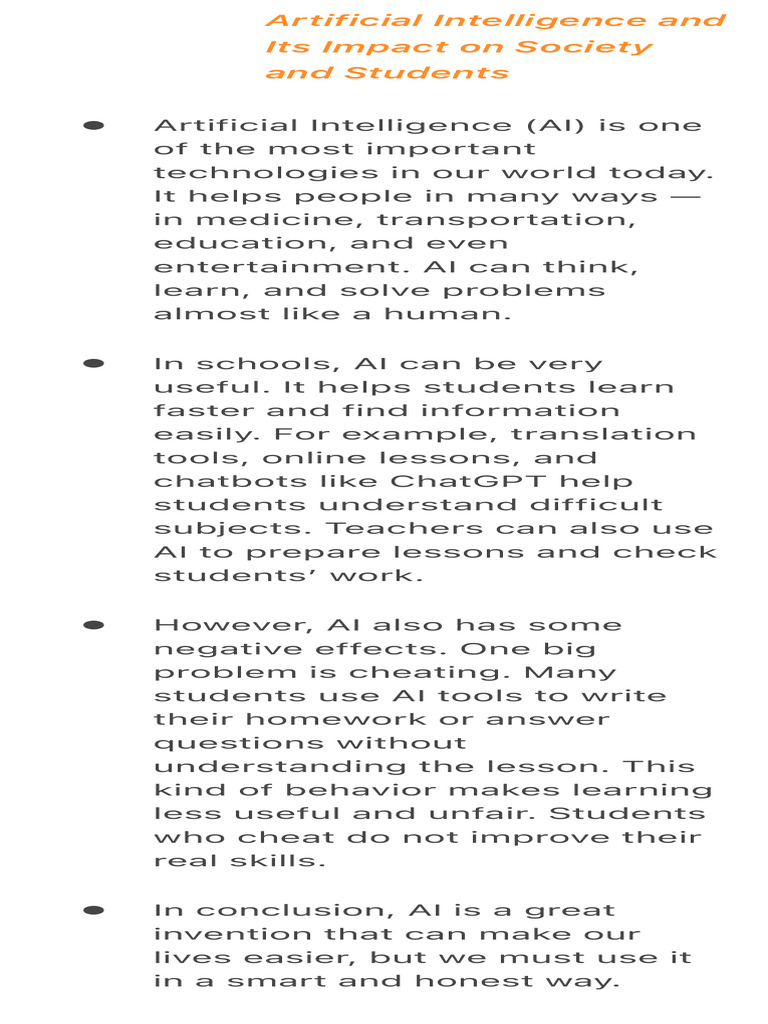 Artificial Intelligence and Its Impact on Society and Students

• Artificial Intelligence (AI) is one of the most important technologies in our world today. It helps people in many ways — in medicine, transportation, education, and even entertainment. AI can think, learn, and solve problems almost like a human.

• In schools, AI can be very useful. It helps students learn faster and find information easily. For example, translation tools, online lessons, and chatbots like ChatGPT help students understand difficult subjects. Teachers can also use AI to prepare lessons and check students' work.

• However, AI also has some negative effects. One big problem is cheating. Many students use AI tools to write their homework or answer questions without understanding the lesson. This kind of behavior makes learning less useful and unfair. Students who cheat do not improve their real skills.

• In conclusion, AI is a great invention that can make our lives easier, but we must use it in a smart and honest way.